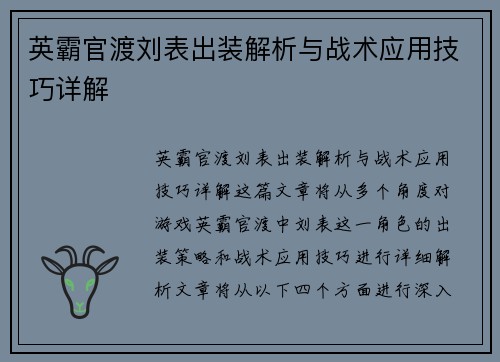 英霸官渡刘表出装解析与战术应用技巧详解

英霸官渡刘表出装解析与战术应用技巧详解这篇文章将从多个角度对游戏英霸官渡中刘表这一角色的出装策略和战术应用技巧进行详细解析文章将从以下四个方面进行深入